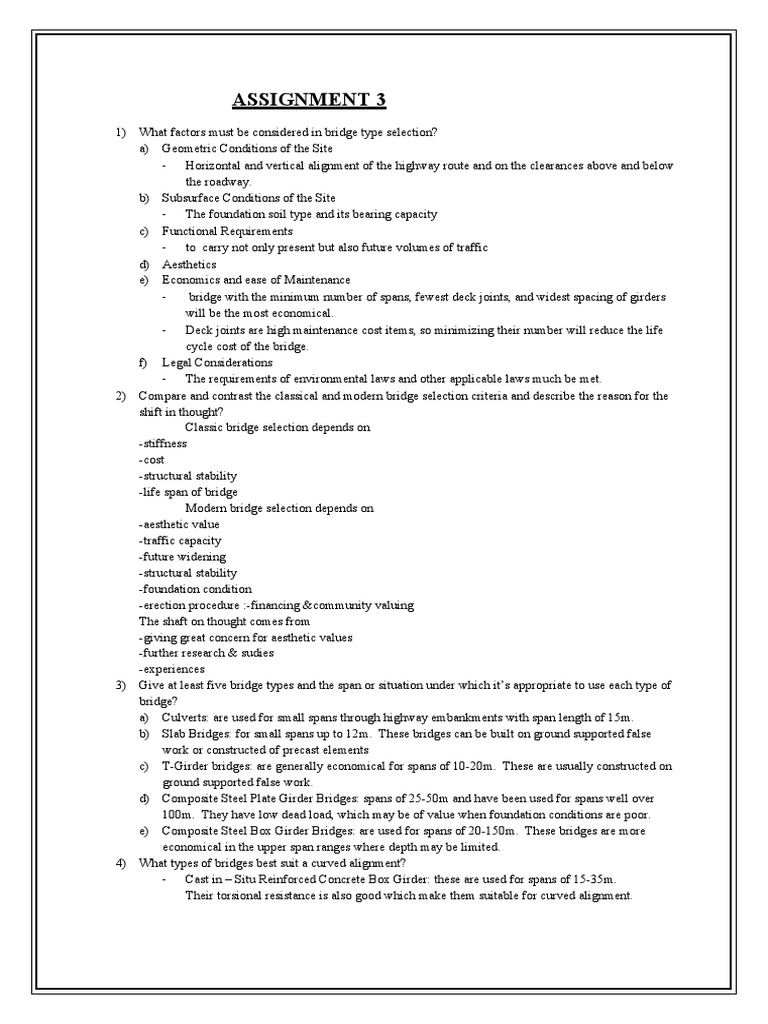 ASSIGNMENT 3

1) What factors must be considered in bridge type selection?
a) Geometric Conditions of the Site
- Horizontal and vertical alignment of the highway route and on the clearances above and below the roadway.
b) Subsurface Conditions of the Site
- The foundation soil type and its bearing capacity
c) Functional Requirements
- to carry not only present but also future volumes of traffic
d) Aesthetics
e) Economics and ease of Maintenance
- bridge with the minimum number of spans, fewest deck joints, and widest spacing of girders will be the most economical.
- Deck joints are high maintenance cost items, so minimizing their number will reduce the life cycle cost of the bridge.
f) Legal Considerations
- The requirements of environmental laws and other applicable laws much be met.
2) Compare and contrast the classical and modern bridge selection criteria and describe the reason for the shift in thought?
Classic bridge selection depends on
-stiffness
-cost
-structural stability
-life span of bridge
Modern bridge selection depends on
-aesthetic value
-traffic capacity
-future widening
-structural stability
-foundation condition
-erection procedure :-financing &community valuing
The shaft on thought comes from
-giving great concern for aesthetic values
-further research & sudies
-experiences
3) Give at least five bridge types and the span or situation under which it's appropriate to use each type of bridge?
a) Culverts: are used for small spans through highway embankments with span length of 15m.
b) Slab Bridges: for small spans up to 12m. These bridges can be built on ground supported false work or constructed of precast elements
c) T-Girder bridges: are generally economical for spans of 10-20m. These are usually constructed on ground supported false work.
d) Composite Steel Plate Girder Bridges: spans of 25-50m and have been used for spans well over 100m. They have low dead load, which may be of value when foundation conditions are poor.
e) Composite Steel Box Girder Bridges: are used for spans of 20-150m. These bridges are more economical in the upper span ranges where depth may be limited.
4) What types of bridges best suit a curved alignment?
- Cast in – Situ Reinforced Concrete Box Girder: these are used for spans of 15-35m. Their torsional resistance is also good which make them suitable for curved alignment.